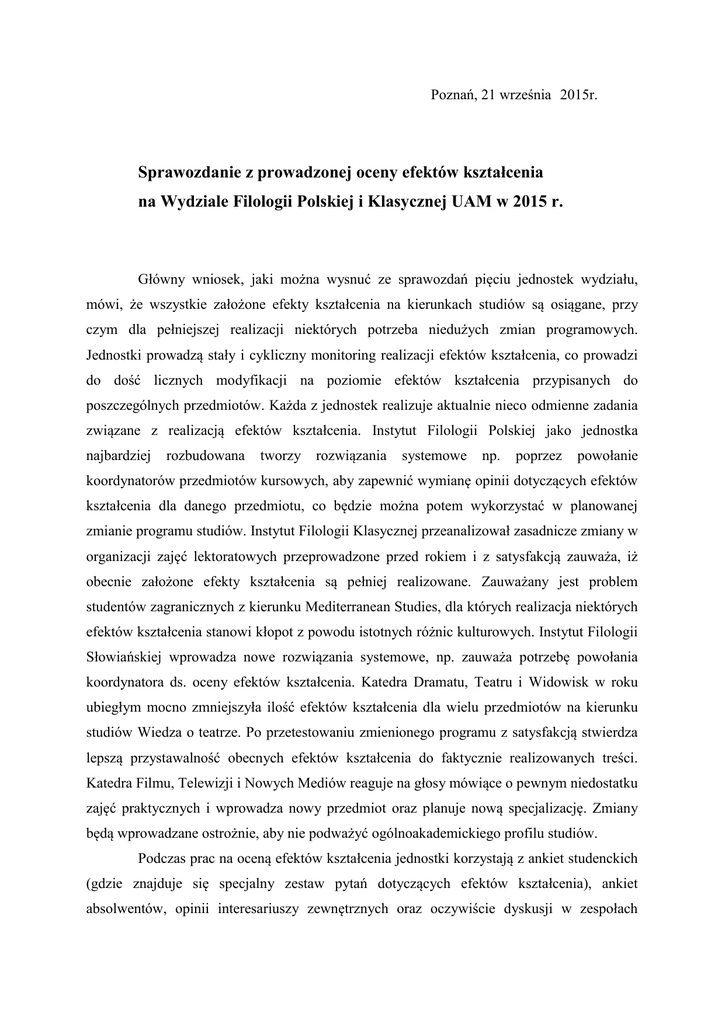 Poznań, 21 września 2015r.

Sprawozdanie z prowadzonej oceny efektów kształcenia na Wydziale Filologii Polskiej i Klasycznej UAM w 2015 r.

Główny wniosek, jaki można wysnuć ze sprawozdań pięciu jednostek wydziału, mówi, że wszystkie założone efekty kształcenia na kierunkach studiów są osiągane, przy czym dla pełniejszej realizacji niektórych potrzeba niedużych zmian programowych. Jednostki prowadzą stały i cykliczny monitoring realizacji efektów kształcenia, co prowadzi do dość licznych modyfikacji na poziomie efektów kształcenia przypisanych do poszczególnych przedmiotów. Każda z jednostek realizuje aktualnie nieco odmienne zadania związane z realizacją efektów kształcenia. Instytut Filologii Polskiej jako jednostka najbardziej rozbudowana tworzy rozwiązania systemowe np. poprzez powołanie koordynatorów przedmiotów kursowych, aby zapewnić wymianę opinii dotyczących efektów kształcenia dla danego przedmiotu, co będzie można potem wykorzystać w planowanej zmianie programu studiów. Instytut Filologii Klasycznej przeanalizował zasadnicze zmiany w organizacji zajęć lektoratowych przeprowadzone przed rokiem i z satysfakcją zauważa, iż obecnie założone efekty kształcenia są pełniej realizowane. Zauważany jest problem studentów zagranicznych z kierunku Mediterranean Studies, dla których realizacja niektórych efektów kształcenia stanowi kłopot z powodu istotnych różnic kulturowych. Instytut Filologii Słowiańskiej wprowadza nowe rozwiązania systemowe, np. zauważa potrzebę powołania koordynatora ds. oceny efektów kształcenia. Katedra Dramatu, Teatru i Widowisk w roku ubiegłym mocno zmniejszyła ilość efektów kształcenia dla wielu przedmiotów na kierunku studiów Wiedza o teatrze. Po przetestowaniu zmienionego programu z satysfakcją stwierdza lepszą przystawalność obecnych efektów kształcenia do faktycznie realizowanych treści. Katedra Filmu, Telewizji i Nowych Mediów reaguje na głosy mówiące o pewnym niedostatku zajęć praktycznych i wprowadza nowy przedmiot oraz planuje nową specjalizację. Zmiany będą wprowadzane ostrożnie, aby nie podważyć ogólnoakademickiego profilu studiów.

Podczas prac na oceną efektów kształcenia jednostki korzystają z ankiet studenckich (gdzie znajduje się specjalny zestaw pytań dotyczących efektów kształcenia), ankiet absolwentów, opinii interesariuszy zewnętrznych oraz oczywiście dyskusji w zespołach